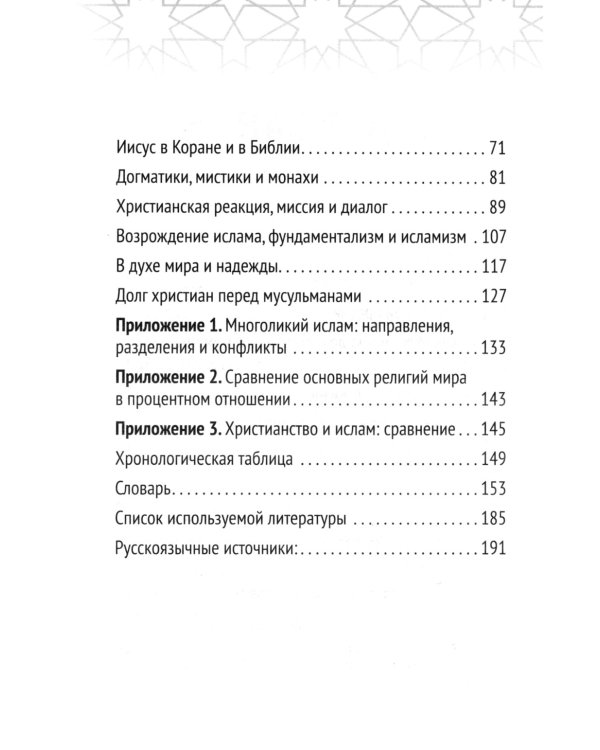 Иисус в Коране и в Библии 71

Догматики, мистики и монахи 81

Христианская реакция, миссия и диалог 89

Возрождение ислама, фундаментализм и исламизм 107

В духе мира и надежды 117

Долг христиан перед мусульманами 127

Приложение 1. Многоликий ислам: направления, разделения и конфликты 133

Приложение 2. Сравнение основных религий мира в процентном отношении 143

Приложение 3. Христианство и ислам: сравнение 145

Хронологическая таблица 149

Словарь 153

Список используемой литературы 185

Русскоязычные источники: 191